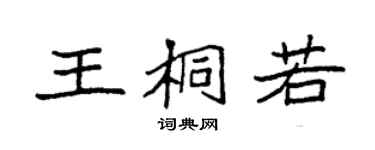 王桐若

词典网